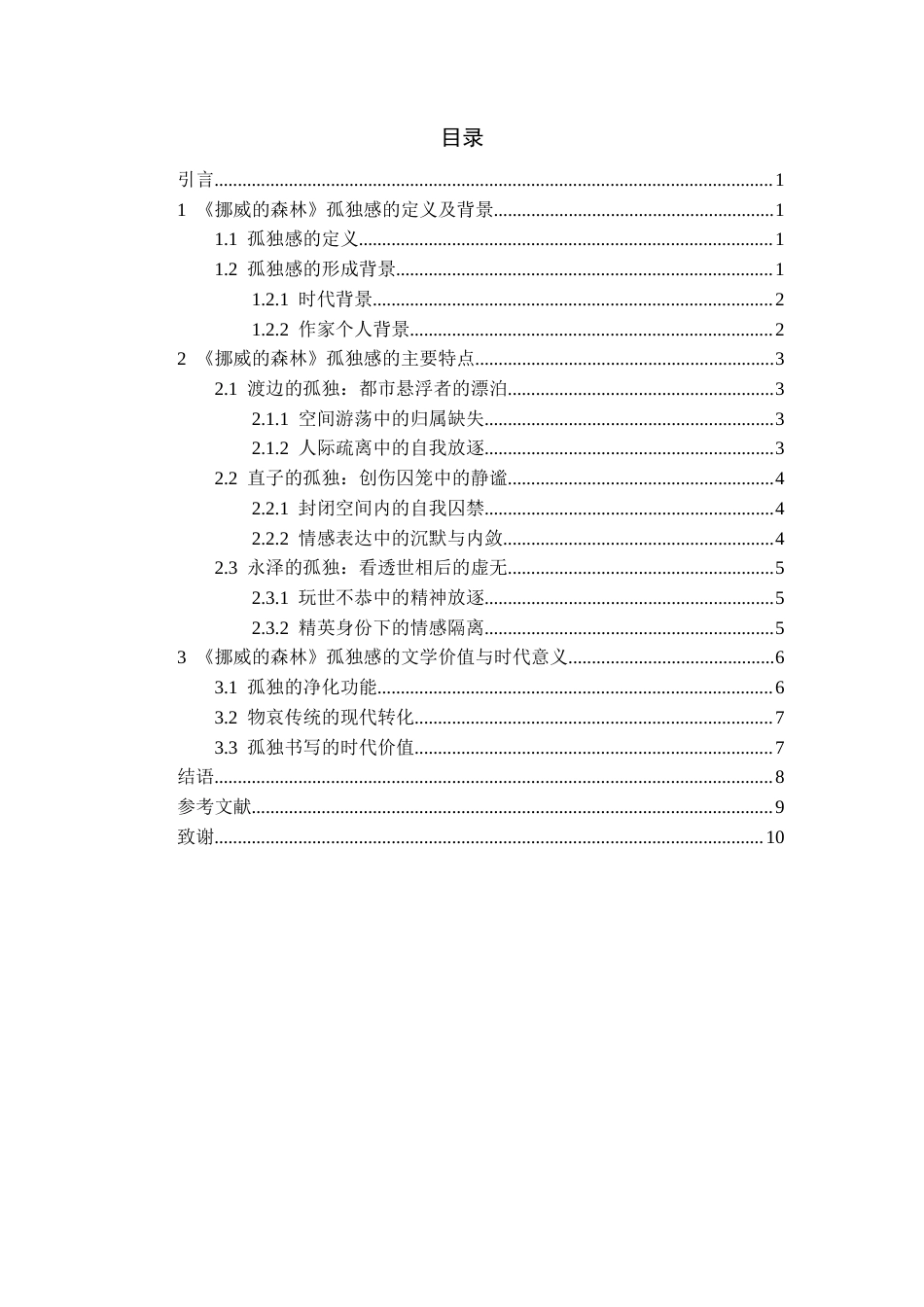 目录

引言 1

1 《挪威的森林》孤独感的定义及背景 1

1.1 孤独感的定义 1

1.2 孤独感的形成背景 1

1.2.1 时代背景 2

1.2.2 作家个人背景 2

2 《挪威的森林》孤独感的主要特点 3

2.1 渡边的孤独：都市悬浮者的漂泊 3

2.1.1 空间游荡中的归属缺失 3

2.1.2 人际疏离中的自我放逐 3

2.2 直子的孤独：创伤囚笼中的静谧 4

2.2.1 封闭空间内的自我囚禁 4

2.2.2 情感表达中的沉默与内敛 4

2.3 永泽的孤独：看透世相后的虚无 5

2.3.1 玩世不恭中的精神放逐 5

2.3.2 精英身份下的情感隔离 5

3 《挪威的森林》孤独感的文学价值与时代意义 6

3.1 孤独的净化功能 6

3.2 物哀传统的现代转化 7

3.3 孤独书写的时代价值 7

结语 8

参考文献 9

致谢 10